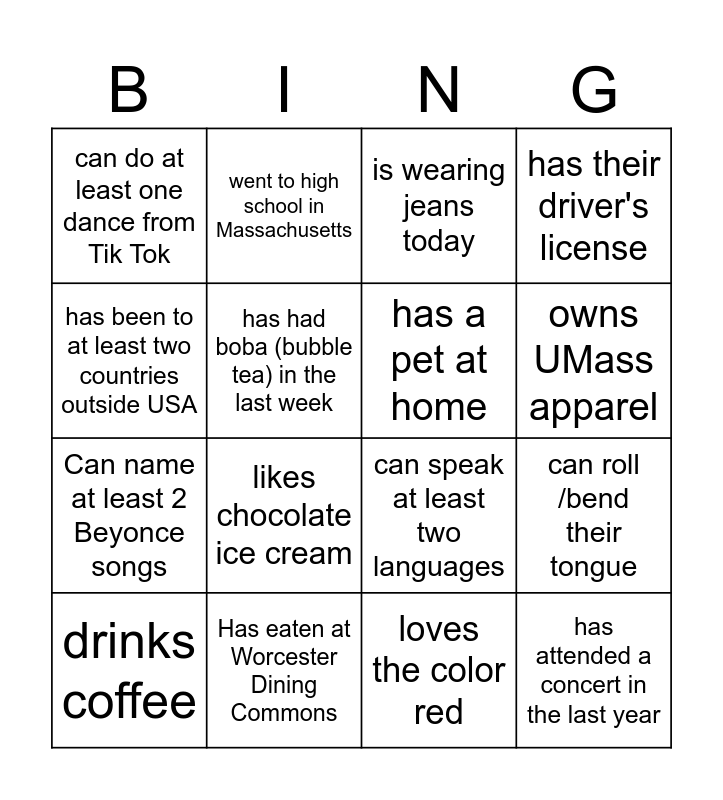 | B | I | N | G |
|---|---|---|---|
| can do at least one dance from Tik Tok | went to high school in Massachusetts | is wearing jeans today | has their driver's license |
| has been to at least two countries outside USA | has had boba (bubble tea) in the last week | has a pet at home | owns UMass apparel |
| Can name at least 2 Beyonce songs | likes chocolate ice cream | can speak at least two languages | can roll /bend their tongue |
| drinks coffee | Has eaten at Worcester Dining Commons | loves the color red | has attended a concert in the last year |